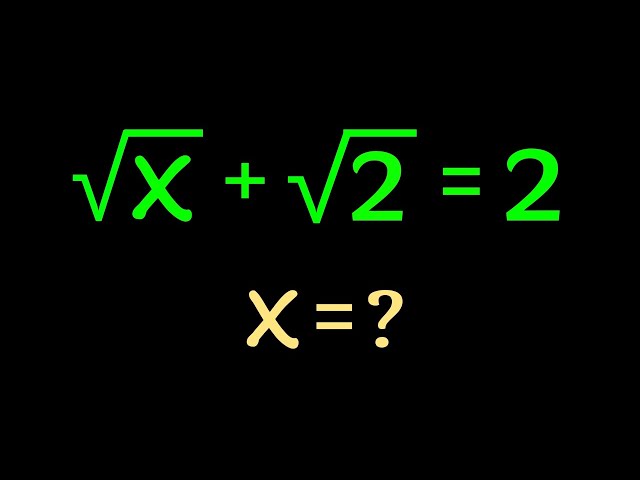 $\sqrt{x} + \sqrt{2} = 2$

$x = ?$